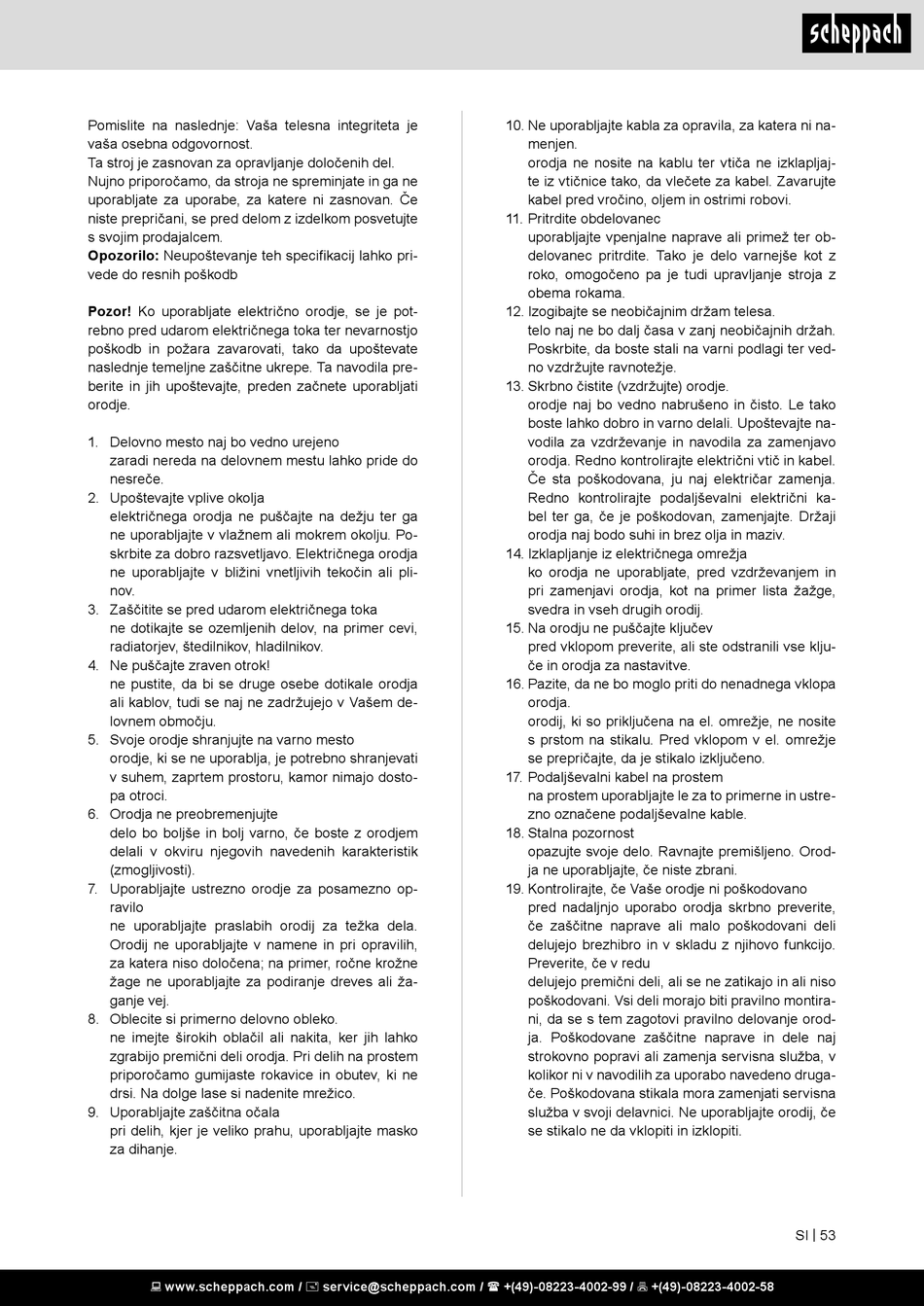 scheppach

Pomislite na naslednje: Vaša telesna integriteta je vaša osebna odgovornost.
Ta stroj je zasnovan za opravljanje določenih del. Nujno priporočamo, da stroja ne spreminjate in ga ne uporabljate za uporabe, za katere ni zasnovan. Če niste prepričani, se pred delom z izdelkom posvetujte s svojim prodajalcem.
**Opozorilo:** Neupoštevanje teh specifikacij lahko privede do resnih poškodb

**Pozor!** Ko uporabljate električno orodje, se je potrebno pred udarom električnega toka ter nevarnostjo poškodb in požara zavarovati, tako da upoštevate naslednje temeljne zaščitne ukrepe. Ta navodila preberite in jih upoštevajte, preden začnete uporabljati orodje.

1. Delovno mesto naj bo vedno urejeno
zaradi nereda na delovnem mestu lahko pride do nesreče.
2. Upoštevajte vplive okolja
električnega orodja ne puščajte na dežju ter ga ne uporabljajte v vlažnem ali mokrem okolju. Poskrbite za dobro razsvetljavo. Električnega orodja ne uporabljajte v bližini vnetljivih tekočin ali plinov.
3. Zaščitite se pred udarom električnega toka
ne dotikajte se ozemljenih delov, na primer cevi, radiatorjev, štedilnikov, hladilnikov.
4. Ne puščajte zraven otrok!
ne pustite, da bi se druge osebe dotikale orodja ali kablov, tudi se naj ne zadržujejo v Vašem delovnem območju.
5. Svoje orodje shranjujte na varno mesto
orodje, ki se ne uporablja, je potrebno shranjevati v suhem, zaprtem prostoru, kamor nimajo dostopa otroci.
6. Orodja ne preobremenjujte
delo bo boljše in bolj varno, če boste z orodjem delali v okviru njegovih navedenih karakteristik (zmogljivosti).
7. Uporabljajte ustrezno orodje za posamezno opravilo
ne uporabljajte praslabih orodij za težka dela. Orodij ne uporabljajte v namene in pri opravilih, za katera niso določena; na primer, ročne krožne žage ne uporabljajte za podiranje dreves ali žaganje vej.
8. Oblecite si primerno delovno obleko.
ne imejte širokih oblačil ali nakita, ker jih lahko zgrabijo premični deli orodja. Pri delih na prostem priporočamo gumijaste rokavice in obutev, ki ne drsi. Na dolge lase si nadenite mrežico.
9. Uporabljajte zaščitna očala
pri delih, kjer je veliko prahu, uporabljajte masko za dihanje.
10. Ne uporabljajte kabla za opravila, za katera ni namenjen.
orodja ne nosite na kablu ter vtiča ne izklapljajte iz vtičnice tako, da vlečete za kabel. Zavarujte kabel pred vročino, oljem in ostrimi robovi.
11. Pritrdite obdelovanec
uporabljajte vpenjalne naprave ali primež ter obdelovanec pritrdite. Tako je delo varnejše kot z roko, omogočeno pa je tudi upravljanje stroja z obema rokama.
12. Izogibajte se neobičajnim držam telesa.
telo naj ne bo dalj časa v zanj neobičajnih držah. Poskrbite, da boste stali na varni podlagi ter vedno vzdržujte ravnotežje.
13. Skrbno čistite (vzdržujte) orodje.
orodje naj bo vedno nabrušeno in čisto. Le tako boste lahko dobro in varno delali. Upoštevajte navodila za vzdrževanje in navodila za zamenjavo orodja. Redno kontrolirajte električni vtič in kabel. Če sta poškodovana, ju naj električar zamenja. Redno kontrolirajte podaljševalni električni kabel ter ga, če je poškodovan, zamenjajte. Držaji orodja naj bodo suhi in brez olja in maziv.
14. Izklapljanje iz električnega omrežja
ko orodja ne uporabljate, pred vzdrževanjem in pri zamenjavi orodja, kot na primer lista žažge, svedra in vseh drugih orodij.
15. Na orodju ne puščajte ključev
pred vklopom preverite, ali ste odstranili vse ključe in orodja za nastavitve.
16. Pazite, da ne bo moglo priti do nenadnega vklopa orodja.
orodij, ki so priključena na el. omrežje, ne nosite s prstom na stikalu. Pred vklopom v el. omrežje se prepričajte, da je stikalo izključeno.
17. Podaljševalni kabel na prostem
na prostem uporabljajte le za to primerne in ustrezno označene podaljševalne kable.
18. Stalna pozornost
opazujte svoje delo. Ravnajte premišljeno. Orodja ne uporabljajte, če niste zbrani.
19. Kontrolirajte, če Vaše orodje ni poškodovano
pred nadaljnjo uporabo orodja skrbno preverite, če zaščitne naprave ali malo poškodovani deli delujejo brezhibro in v skladu z njihovo funkcijo. Preverite, če v redu
delujejo premični deli, ali se ne zatikajo in ali niso poškodovani. Vsi deli morajo biti pravilno montirani, da se s tem zagotovi pravilno delovanje orodja. Poškodovane zaščitne naprave in dele naj strokovno popravi ali zamenja servisna služba, v kolikor ni v navodilih za uporabo navedeno drugače. Poškodovana stikala mora zamenjati servisna služba v svoji delavnici. Ne uporabljajte orodij, če se stikalo ne da vklopiti in izklopiti.

SI | 53

www.scheppach.com / service@scheppach.com / +(49)-08223-4002-99 / +(49)-08223-4002-58